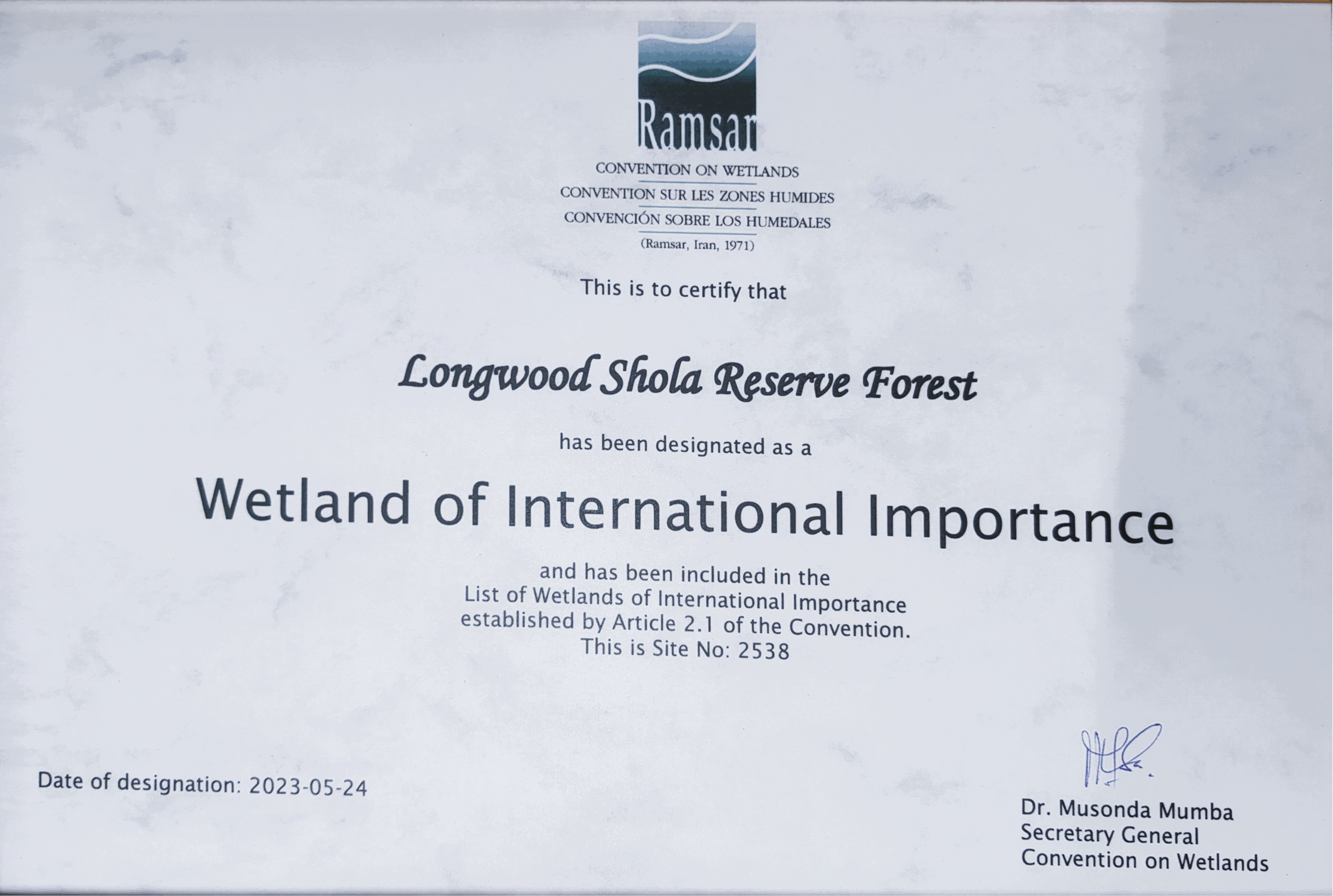 Ramsar

CONVENTION ON WETLANDS
CONVENTION SUR LES ZONES HUMIDES
CONVENCIÓN SOBRE LOS HUMEDALES
(Ramsar, Iran, 1971)

This is to certify that

Longwood Shola Reserve Forest

has been designated as a

Wetland of International Importance

and has been included in the List of Wetlands of International Importance established by Article 2.1 of the Convention. This is Site No: 2538

Date of designation: 2023-05-24

Dr. Musonda Mumba
Secretary General
Convention on Wetlands